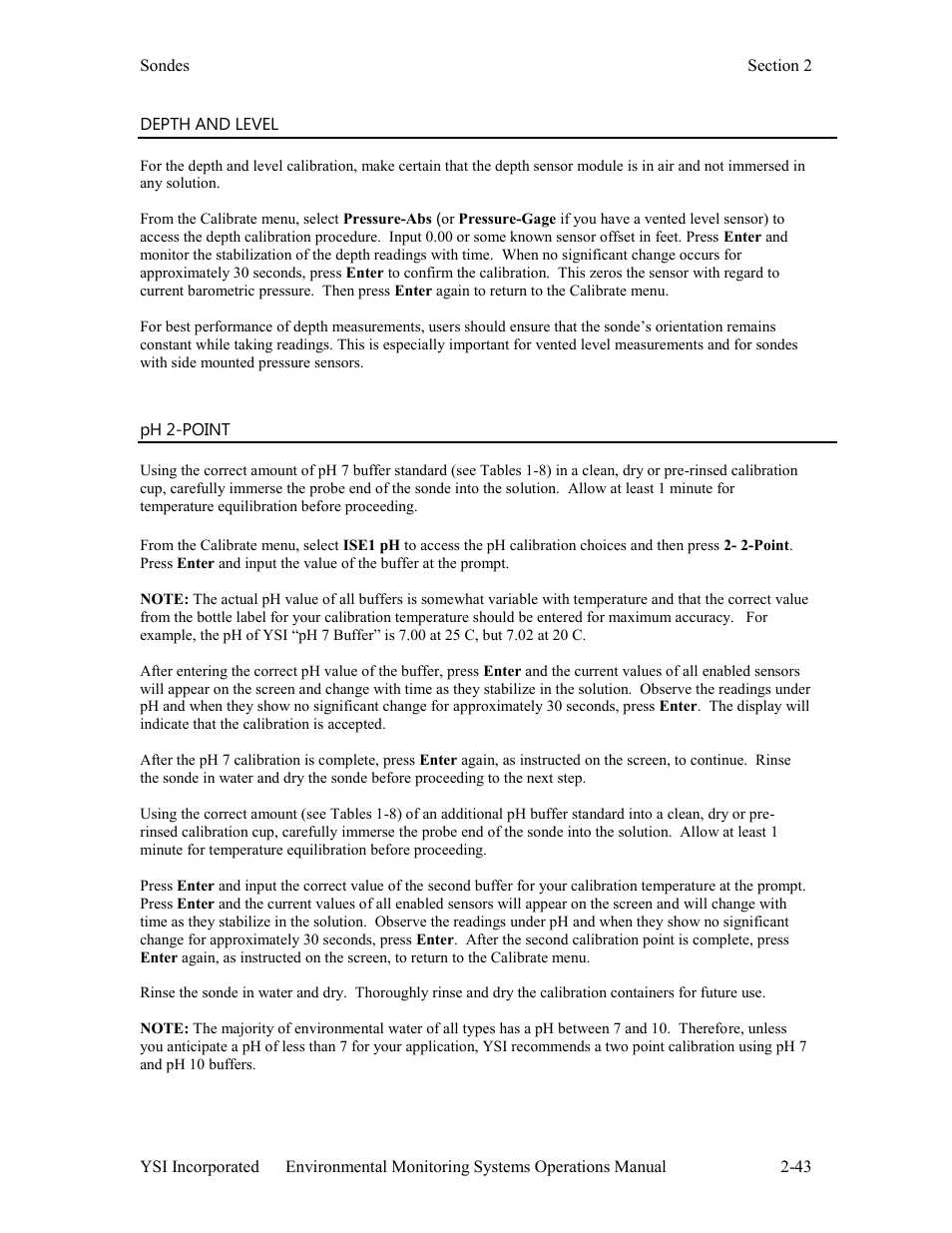 Sondes Section 2

DEPTH AND LEVEL

For the depth and level calibration, make certain that the depth sensor module is in air and not immersed in any solution.

From the Calibrate menu, select Pressure-Abs (or Pressure-Gage if you have a vented level sensor) to access the depth calibration procedure. Input 0.00 or some known sensor offset in feet. Press Enter and monitor the stabilization of the depth readings with time. When no significant change occurs for approximately 30 seconds, press Enter to confirm the calibration. This zeros the sensor with regard to current barometric pressure. Then press Enter again to return to the Calibrate menu.

For best performance of depth measurements, users should ensure that the sonde's orientation remains constant while taking readings. This is especially important for vented level measurements and for sondes with side mounted pressure sensors.

pH 2-POINT

Using the correct amount of pH 7 buffer standard (see Tables 1-8) in a clean, dry or pre-rinsed calibration cup, carefully immerse the probe end of the sonde into the solution. Allow at least 1 minute for temperature equilibration before proceeding.

From the Calibrate menu, select ISE1 pH to access the pH calibration choices and then press 2- 2-Point. Press Enter and input the value of the buffer at the prompt.

NOTE: The actual pH value of all buffers is somewhat variable with temperature and that the correct value from the bottle label for your calibration temperature should be entered for maximum accuracy. For example, the pH of YSI "pH 7 Buffer" is 7.00 at 25 C, but 7.02 at 20 C.

After entering the correct pH value of the buffer, press Enter and the current values of all enabled sensors will appear on the screen and change with time as they stabilize in the solution. Observe the readings under pH and when they show no significant change for approximately 30 seconds, press Enter. The display will indicate that the calibration is accepted.

After the pH 7 calibration is complete, press Enter again, as instructed on the screen, to continue. Rinse the sonde in water and dry the sonde before proceeding to the next step.

Using the correct amount (see Tables 1-8) of an additional pH buffer standard into a clean, dry or pre-rinsed calibration cup, carefully immerse the probe end of the sonde into the solution. Allow at least 1 minute for temperature equilibration before proceeding.

Press Enter and input the correct value of the second buffer for your calibration temperature at the prompt. Press Enter and the current values of all enabled sensors will appear on the screen and will change with time as they stabilize in the solution. Observe the readings under pH and when they show no significant change for approximately 30 seconds, press Enter. After the second calibration point is complete, press Enter again, as instructed on the screen, to return to the Calibrate menu.

Rinse the sonde in water and dry. Thoroughly rinse and dry the calibration containers for future use.

NOTE: The majority of environmental water of all types has a pH between 7 and 10. Therefore, unless you anticipate a pH of less than 7 for your application, YSI recommends a two point calibration using pH 7 and pH 10 buffers.

YSI Incorporated Environmental Monitoring Systems Operations Manual 2-43